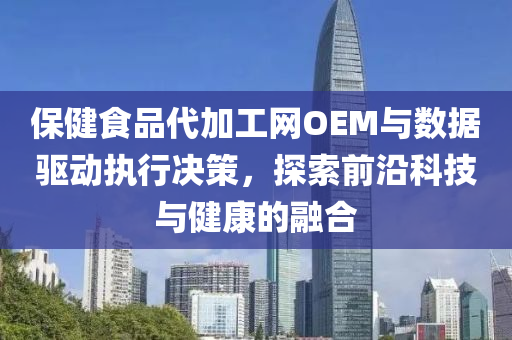 保健食品代加工网OEM与数据驱动执行决策，探索前沿科技与健康的融合